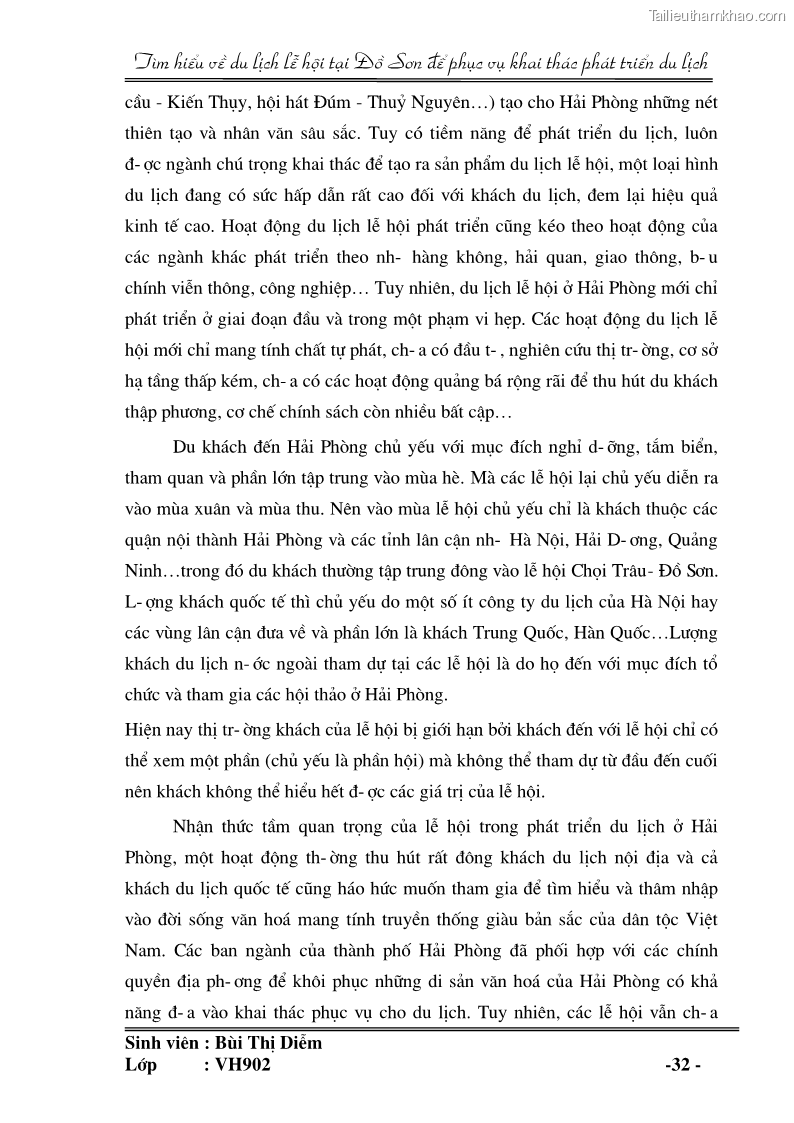 Tailieuthamkhao.com

Tìm hiểu về du lịch lễ hội tại Đồ Sơn để phục vụ khai thác phát triển du lịch

câu - Kiến Thụy, hội hát Đúm - Thuỷ Nguyên…) tạo cho Hải Phòng những nét thiên tạo và nhân văn sâu sắc. Tuy có tiềm năng để phát triển du lịch, luôn đ- ợc ngành chú trọng khai thác để tạo ra sản phẩm du lịch lễ hội, một loại hình du lịch đang có sức hấp dẫn rất cao đối với khách du lịch, đem lại hiệu quả kinh tế cao. Hoạt động du lịch lễ hội phát triển cũng kéo theo hoạt động của các ngành khác phát triển theo nh- hàng không, hải quan, giao thông, b- u chính viễn thông, công nghiệp… Tuy nhiên, du lịch lễ hội ở Hải Phòng mới chỉ phát triển ở giai đoạn đầu và trong một phạm vi hẹp. Các hoạt động du lịch lễ hội mới chỉ mang tính chất tự phát, ch- a có đầu t- , nghiên cứu thị tr- ờng, cơ sở hạ tầng thấp kém, ch- a có các hoạt động quảng bá rộng rãi để thu hút du khách thập phương, cơ chế chính sách còn nhiều bất cập…

Du khách đến Hải Phòng chủ yếu với mục đích nghỉ d- ỡng, tắm biển, tham quan và phần lớn tập trung vào mùa hè. Mà các lễ hội lại chủ yếu diễn ra vào mùa xuân và mùa thu. Nên vào mùa lễ hội chủ yếu chỉ là khách thuộc các quận nội thành Hải Phòng và các tỉnh lân cận nh- Hà Nội, Hải D- ơng, Quảng Ninh…trong đó du khách thường tập trung đông vào lễ hội Chọi Trâu- Đồ Sơn. L- ợng khách quốc tế thì chủ yếu do một số ít công ty du lịch của Hà Nội hay các vùng lân cận đưa về và phần lớn là khách Trung Quốc, Hàn Quốc…Lượng khách du lịch n- ớc ngoài tham dự tại các lễ hội là do họ đến với mục đích tổ chức và tham gia các hội thảo ở Hải Phòng.

Hiện nay thị tr- ờng khách của lễ hội bị giới hạn bởi khách đến với lễ hội chỉ có thể xem một phần (chủ yếu là phần hội) mà không thể tham dự từ đầu đến cuối nên khách không thể hiểu hết đ- ợc các giá trị của lễ hội.

Nhận thức tầm quan trọng của lễ hội trong phát triển du lịch ở Hải Phòng, một hoạt động th- ờng thu hút rất đông khách du lịch nội địa và cả khách du lịch quốc tế cũng háo hức muốn tham gia để tìm hiểu và thâm nhập vào đời sống văn hoá mang tính truyền thống giàu bản sắc của dân tộc Việt Nam. Các ban ngành của thành phố Hải Phòng đã phối hợp với các chính quyền địa ph- ơng để khôi phục những di sản văn hoá của Hải Phòng có khả năng đ- a vào khai thác phục vụ cho du lịch. Tuy nhiên, các lễ hội vẫn ch- a

Sinh viên : Bùi Thị Diễm
Lớp : VH902 -32 -